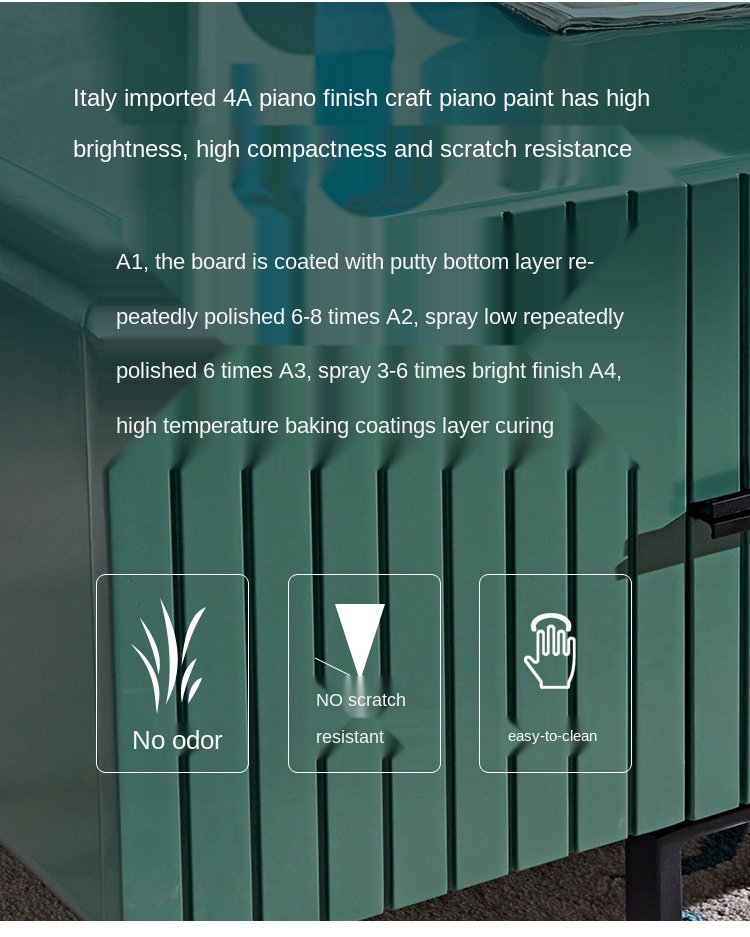 Italy imported 4A piano finish craft piano paint has high brightness, high compactness and scratch resistance

A1, the board is coated with putty bottom layer repeatedly polished 6-8 times A2, spray low repeatedly polished 6 times A3, spray 3-6 times bright finish A4, high temperature baking coatings layer curing

No odor

NO scratch resistant

easy-to-clean